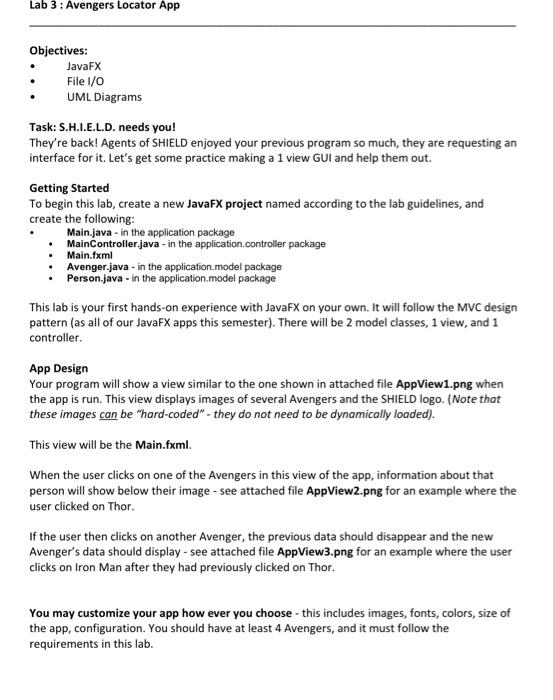 Lab 3 : Avengers Locator App

Objectives:
• JavaFX
• File I/O
• UML Diagrams

Task: S.H.I.E.L.D. needs you!
They're back! Agents of SHIELD enjoyed your previous program so much, they are requesting an interface for it. Let's get some practice making a 1 view GUI and help them out.

Getting Started
To begin this lab, create a new JavaFX project named according to the lab guidelines, and create the following:
• Main.java - in the application package
• MainController.java - in the application.controller package
• Main.fxml
• Avenger.java - in the application.model package
• Person.java - in the application.model package

This lab is your first hands-on experience with JavaFX on your own. It will follow the MVC design pattern (as all of our JavaFX apps this semester). There will be 2 model classes, 1 view, and 1 controller.

App Design
Your program will show a view similar to the one shown in attached file AppView1.png when the app is run. This view displays images of several Avengers and the SHIELD logo. (Note that these images can be "hard-coded" - they do not need to be dynamically loaded).

This view will be the Main.fxml.

When the user clicks on one of the Avengers in this view of the app, information about that person will show below their image - see attached file AppView2.png for an example where the user clicked on Thor.

If the user then clicks on another Avenger, the previous data should disappear and the new Avenger's data should display - see attached file AppView3.png for an example where the user clicks on Iron Man after they had previously clicked on Thor.

You may customize your app how ever you choose - this includes images, fonts, colors, size of the app, configuration. You should have at least 4 Avengers, and it must follow the requirements in this lab.